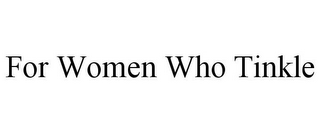 For Women Who Tinkle